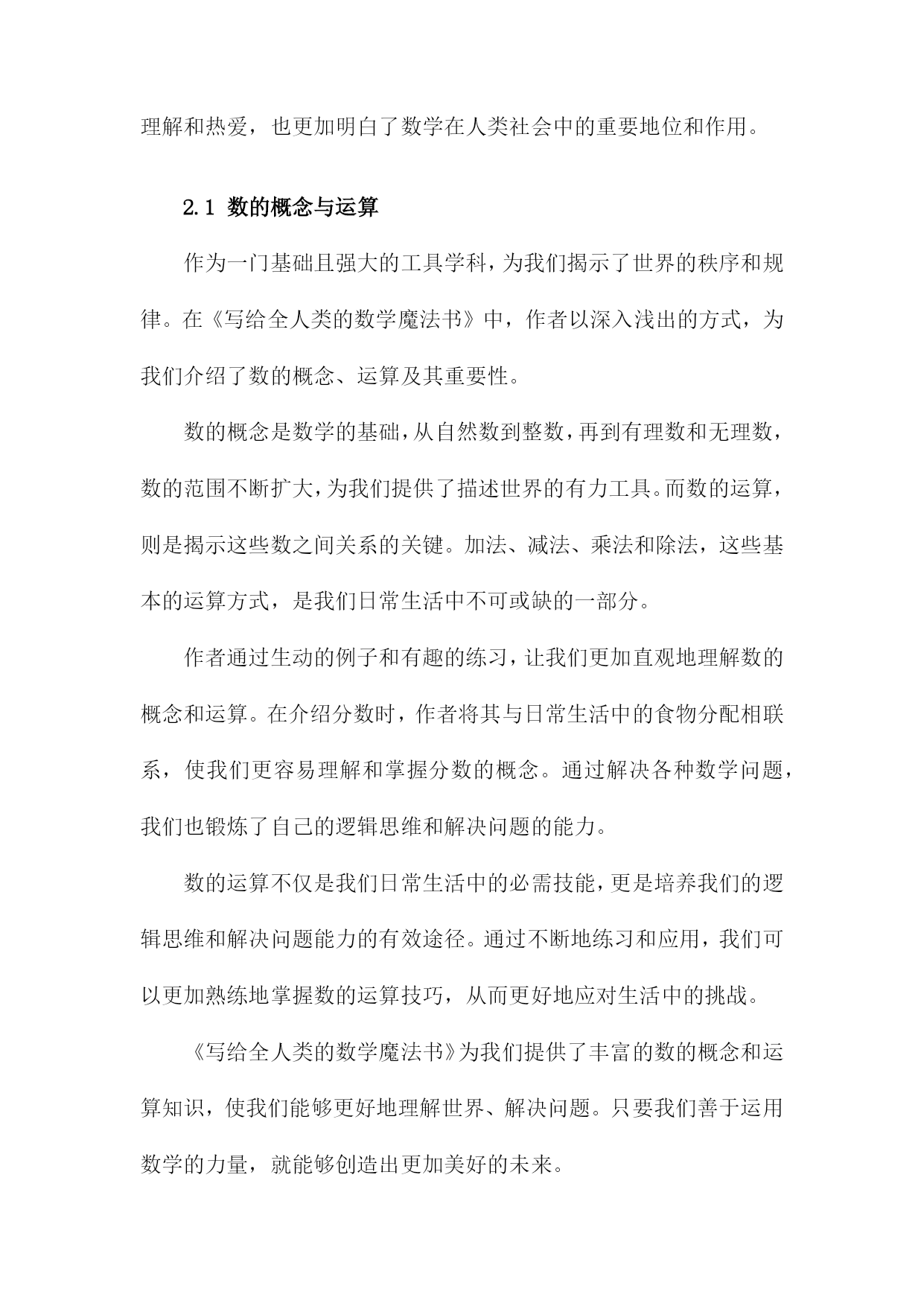 理解和热爱，也更加明白了数学在人类社会中的重要地位和作用。

2.1 数的概念与运算

作为一门基础且强大的工具学科，为我们揭示了世界的秩序和规律。在《写给全人类的数学魔法书》中，作者以深入浅出的方式，为我们介绍了数的概念、运算及其重要性。

数的概念是数学的基础，从自然数到整数，再到有理数和无理数，数的范围不断扩大，为我们提供了描述世界的有力工具。而数的运算，则是揭示这些数之间关系的关键。加法、减法、乘法和除法，这些基本的运算方式，是我们日常生活中不可或缺的一部分。

作者通过生动的例子和有趣的练习，让我们更加直观地理解数的概念和运算。在介绍分数时，作者将其与日常生活中的食物分配相联系，使我们更容易理解和掌握分数的概念。通过解决各种数学问题，我们也锻炼了自己的逻辑思维和解决问题的能力。

数的运算不仅是我们日常生活中的必需技能，更是培养我们的逻辑思维和解决问题能力的有效途径。通过不断地练习和应用，我们可以更加熟练地掌握数的运算技巧，从而更好地应对生活中的挑战。

《写给全人类的数学魔法书》为我们提供了丰富的数的概念和运算知识，使我们能够更好地理解世界、解决问题。只要我们善于运用数学的力量，就能够创造出更加美好的未来。